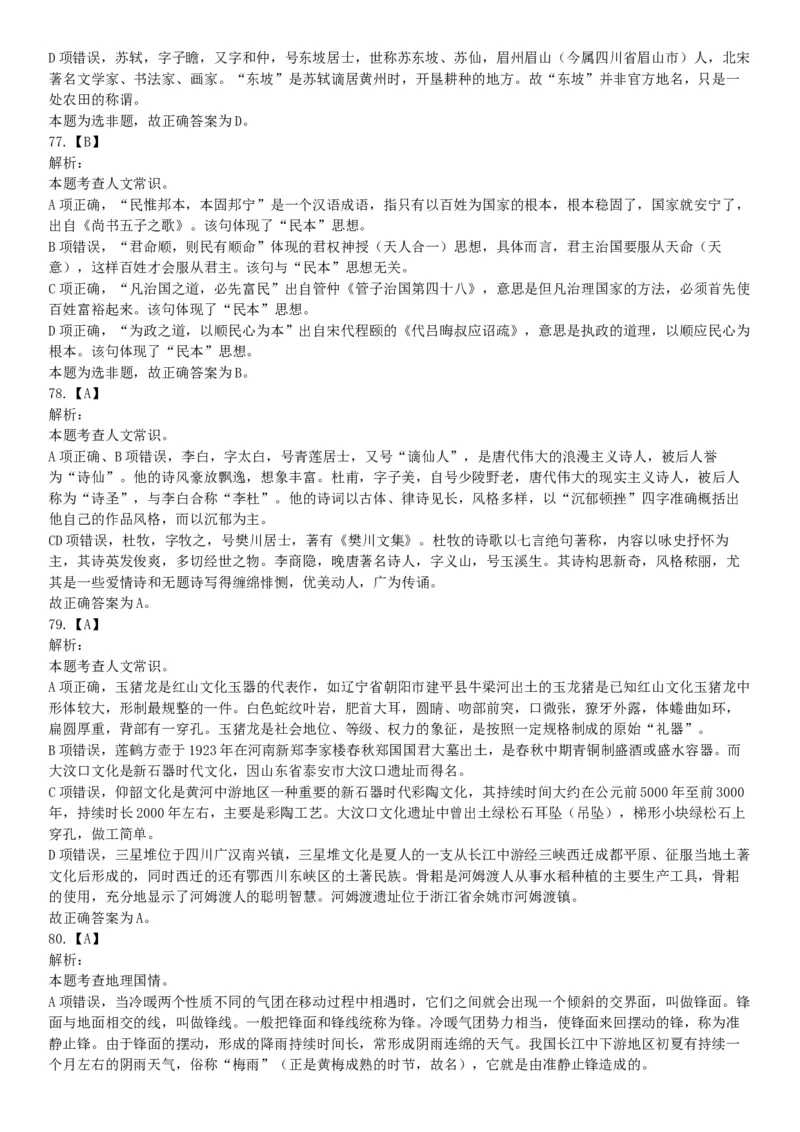 D 项错误，苏轼，字子瞻，又字和仲，号东坡居士，世称苏东坡、苏仙，眉州眉山（今属四川省眉山市）人，北宋著名文学家、书法家、画家。“东坡”是苏轼谪居黄州时，开垦耕种的地方。故“东坡”并非官方地名，只是一处农田的称谓。
本题为选非题，故正确答案为D。
77.【B】
解析：
本题考查人文常识。
A 项正确，“民惟邦本，本固邦宁”是一个汉语成语，指只有以百姓为国家的根本，根本稳固了，国家就安宁了，出自《尚书五子之歌》。该句体现了“民本”思想。
B 项错误，“君命顺，则民有顺命”体现的君权神授（天人合一）思想，具体而言，君主治国要服从天命（天意），这样百姓才会服从君主。该句与“民本”思想无关。
C 项正确，“凡治国之道，必先富民”出自管仲《管子治国第四十八》，意思是但凡治理国家的方法，必须首先使百姓富裕起来。该句体现了“民本”思想。
D 项正确，“为政之道，以顺民心为本”出自宋代程颐的《代吕晦叔应诏疏》，意思是执政的道理，以顺应民心为根本。该句体现了“民本”思想。
本题为选非题，故正确答案为B。
78.【A】
解析：
本题考查人文常识。
A 项正确、B 项错误，李白，字太白，号青莲居士，又号“谪仙人”，是唐代伟大的浪漫主义诗人，被后人誉为“诗仙”。他的诗风豪放飘逸，想象丰富。杜甫，字子美，自号少陵野老，唐代伟大的现实主义诗人，被后人称为“诗圣”，与李白合称“李杜”。他的诗词以古体、律诗见长，风格多样，以“沉郁顿挫”四字准确概括出他自己的作品风格，而以沉郁为主。
CD 项错误，杜牧，字牧之，号樊川居士，著有《樊川文集》。杜牧的诗歌以七言绝句著称，内容以咏史抒怀为主，其诗英发俊爽，多切经世之物。李商隐，晚唐著名诗人，字义山，号玉溪生。其诗构思新奇，风格秾丽，尤其是一些爱情诗和无题诗写得缠绵悱恻，优美动人，广为传诵。
故正确答案为A。
79.【A】
解析：
本题考查人文常识。
A 项正确，玉猪龙是红山文化玉器的代表作，如辽宁省朝阳市建平县牛梁河出土的玉龙猪是已知红山文化玉猪龙中形体较大，形制最规整的一件。白色蛇纹叶岩，肥首大耳，圆睛、吻部前突，口微张，獠牙外露，体蜷曲如环，扁圆厚重，背部有一穿孔。玉猪龙是社会地位、等级、权力的象征，是按照一定规格制成的原始“礼器”。
B 项错误，莲鹤方壶于 1923 年在河南新郑李家楼春秋郑国国君大墓出土，是春秋中期青铜制盛酒或盛水容器。而大汶口文化是新石器时代文化，因山东省泰安市大汶口遗址而得名。
C 项错误，仰韶文化是黄河中游地区一种重要的新石器时代彩陶文化，其持续时间大约在公元前 5000 年至前 3000 年，持续时长 2000 年左右，主要是彩陶工艺。大汶口文化遗址中曾出土绿松石耳坠（吊坠），梯形小块绿松石上穿孔，做工简单。
D 项错误，三星堆位于四川广汉南兴镇，三星堆文化是夏人的一支从长江中游经三峡西迁成都平原、征服当地土著文化后形成的，同时西迁的还有鄂西川东峡区的土著民族。骨耜是河姆渡人从事水稻种植的主要生产工具，骨耜的使用，充分地显示了河姆渡人的聪明智慧。河姆渡遗址位于浙江省余姚市河姆渡镇。
故正确答案为A。
80.【A】
解析：
本题考查地理国情。
A 项错误，当冷暖两个性质不同的气团在移动过程中相遇时，它们之间就会出现一个倾斜的交界面，叫做锋面。锋面与地面相交的线，叫做锋线。一般把锋面和锋线统称为锋。冷暖气团势力相当，使锋面来回摆动的锋，称为准静止锋。由于锋面的摆动，形成的降雨持续时间长，常形成阴雨连绵的天气。我国长江中下游地区初夏有持续一个月左右的阴雨天气，俗称“梅雨”（正是黄梅成熟的时节，故名），它就是由准静止锋造成的。